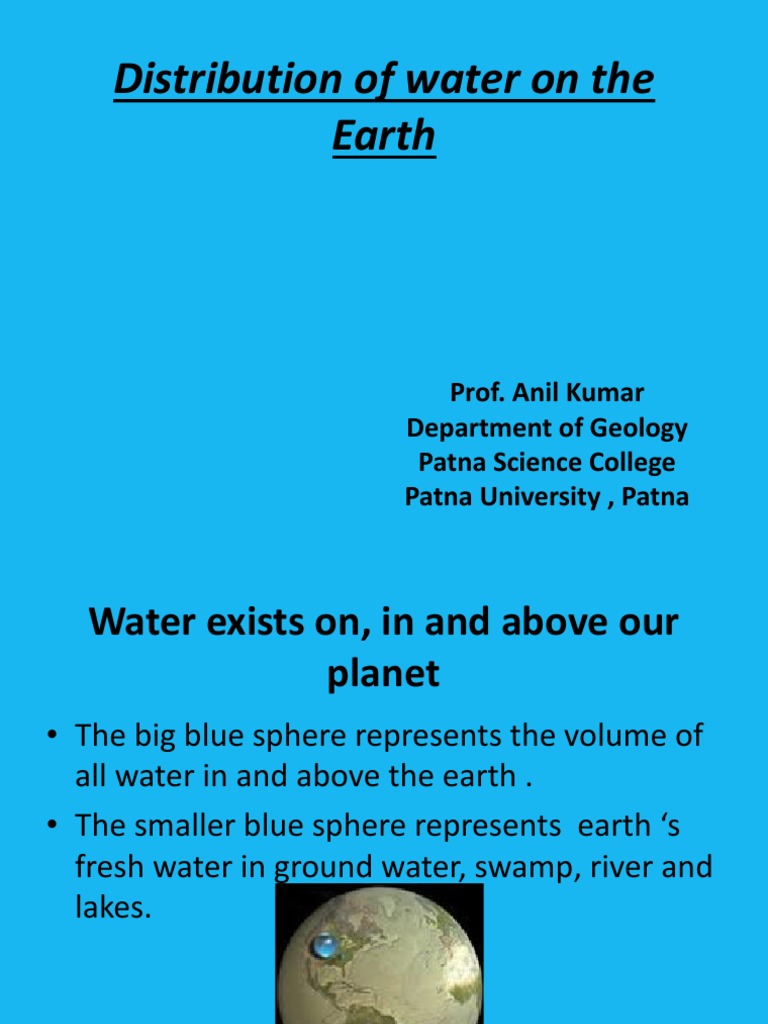 Distribution of water on the Earth

Prof. Anil Kumar
Department of Geology
Patna Science College
Patna University , Patna

Water exists on, in and above our planet

• The big blue sphere represents the volume of all water in and above the earth .
• The smaller blue sphere represents earth ‘s fresh water in ground water, swamp, river and lakes.